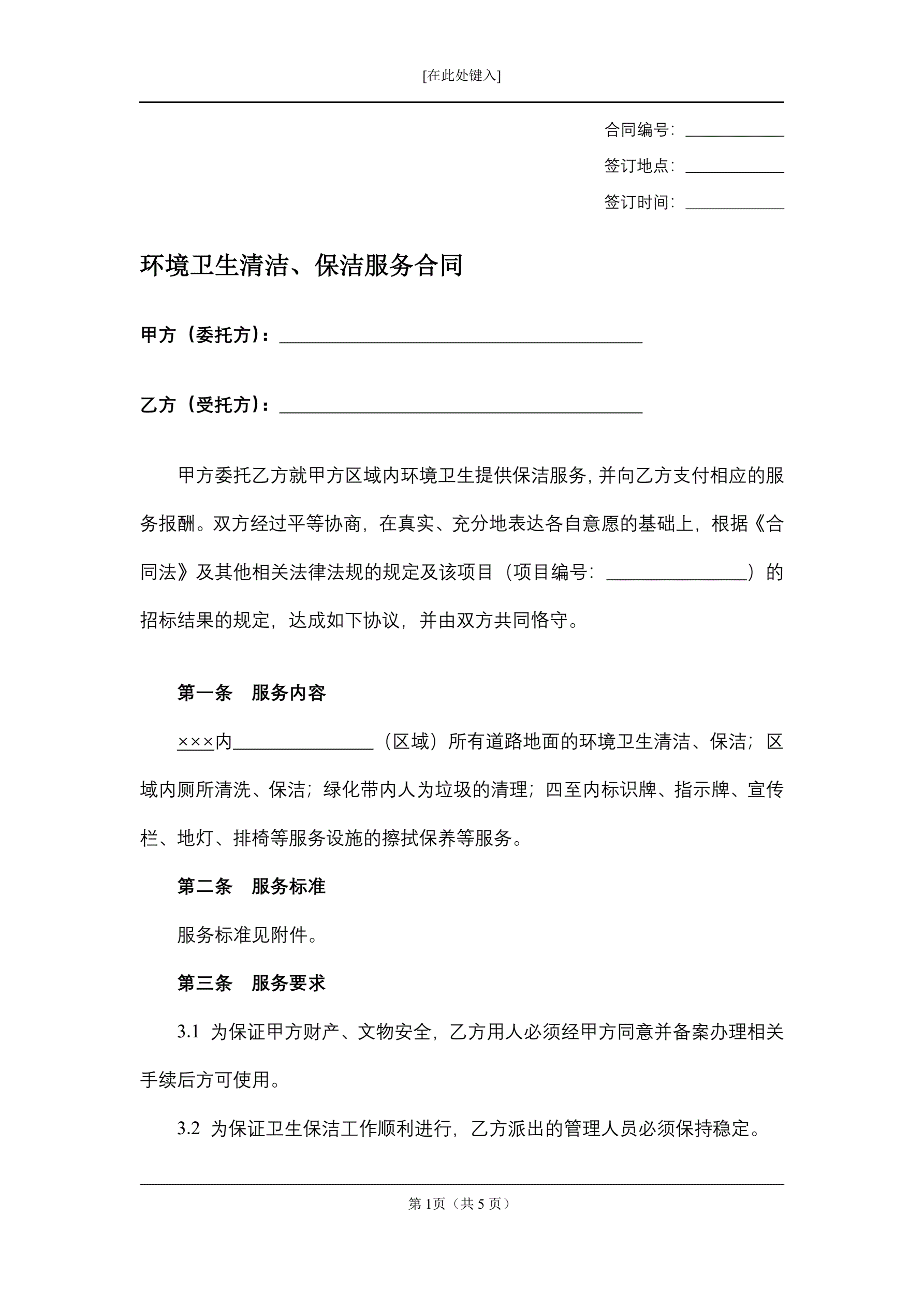 [在此处键入]

合同编号：____________

签订地点：____________

签订时间：____________

环境卫生清洁、保洁服务合同

甲方（委托方）：________________________________________

乙方（受托方）：________________________________________

甲方委托乙方就甲方区域内环境卫生提供保洁服务，并向乙方支付相应的服务报酬。双方经过平等协商，在真实、充分地表达各自意愿的基础上，根据《合同法》及其他相关法律法规的规定及该项目（项目编号：_______________）的招标结果的规定，达成如下协议，并由双方共同恪守。

第一条　服务内容

×××内_______________（区域）所有道路地面的环境卫生清洁、保洁；区域内厕所清洗、保洁；绿化带内人为垃圾的清理；四至内标识牌、指示牌、宣传栏、地灯、排椅等服务设施的擦拭保养等服务。

第二条　服务标准

服务标准见附件。

第三条　服务要求

3.1 为保证甲方财产、文物安全，乙方用人必须经甲方同意并备案办理相关手续后方可使用。

3.2 为保证卫生保洁工作顺利进行，乙方派出的管理人员必须保持稳定。

第 1页（共 5 页）